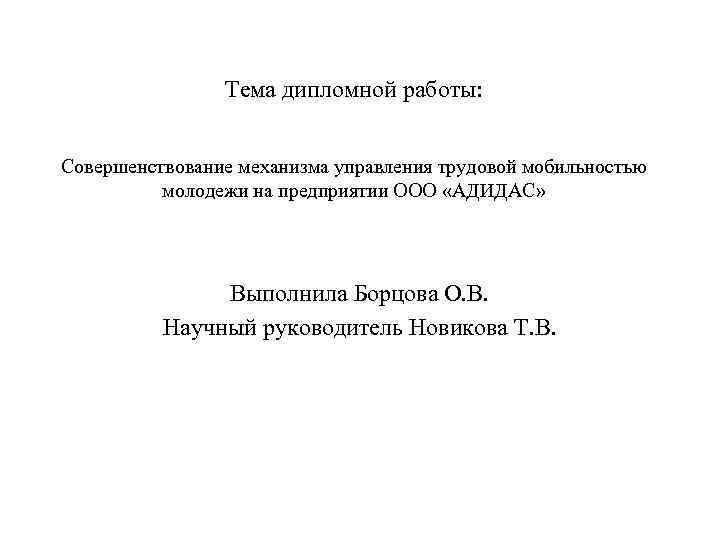 Тема дипломной работы:

Совершенствование механизма управления трудовой мобильностью молодежи на предприятии ООО «АДИДАС»

Выполнила Борцова О.В.
Научный руководитель Новикова Т.В.